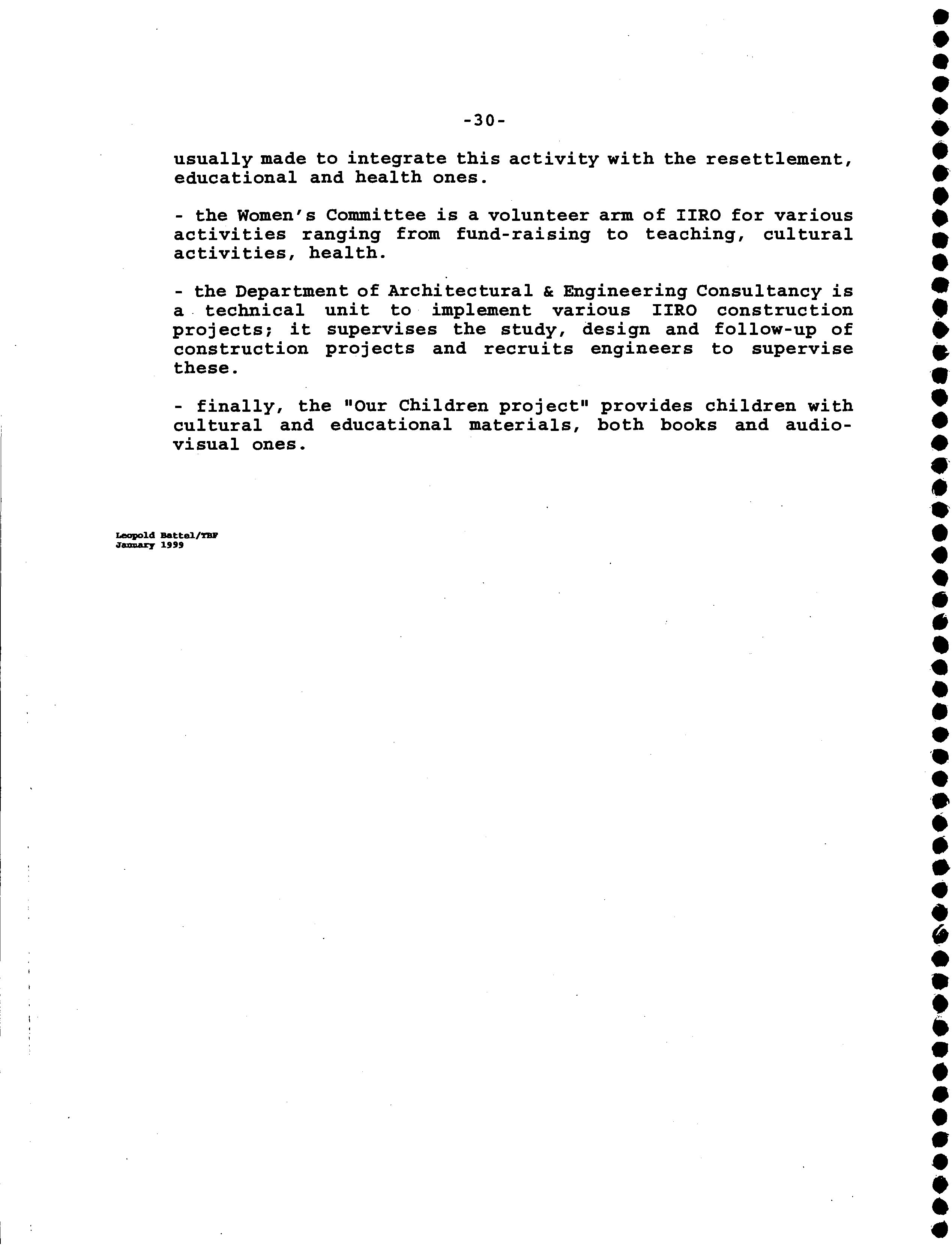 -30-

usually made to integrate this activity with the resettlement, educational and health ones.

- the Women's Committee is a volunteer arm of IIRO for various activities ranging from fund-raising to teaching, cultural activities, health.

- the Department of Architectural & Engineering Consultancy is a technical unit to implement various IIRO construction projects; it supervises the study, design and follow-up of construction projects and recruits engineers to supervise these.

- finally, the "Our Children project" provides children with cultural and educational materials, both books and audio-visual ones.

Leopold Battel/YBF
January 1999